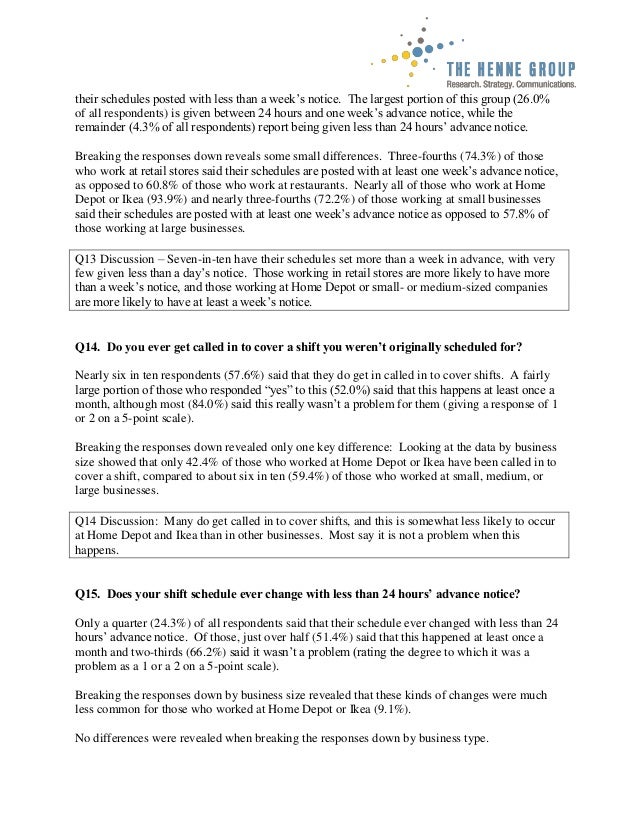 THE HENNE GROUP
Research. Strategy. Communications.

their schedules posted with less than a week's notice. The largest portion of this group (26.0% of all respondents) is given between 24 hours and one week's advance notice, while the remainder (4.3% of all respondents) report being given less than 24 hours' advance notice.

Breaking the responses down reveals some small differences. Three-fourths (74.3%) of those who work at retail stores said their schedules are posted with at least one week's advance notice, as opposed to 60.8% of those who work at restaurants. Nearly all of those who work at Home Depot or Ikea (93.9%) and nearly three-fourths (72.2%) of those working at small businesses said their schedules are posted with at least one week's advance notice as opposed to 57.8% of those working at large businesses.

Q13 Discussion – Seven-in-ten have their schedules set more than a week in advance, with very few given less than a day's notice. Those working in retail stores are more likely to have more than a week's notice, and those working at Home Depot or small- or medium-sized companies are more likely to have at least a week's notice.

Q14. Do you ever get called in to cover a shift you weren't originally scheduled for?

Nearly six in ten respondents (57.6%) said that they do get in called in to cover shifts. A fairly large portion of those who responded "yes" to this (52.0%) said that this happens at least once a month, although most (84.0%) said this really wasn't a problem for them (giving a response of 1 or 2 on a 5-point scale).

Breaking the responses down revealed only one key difference: Looking at the data by business size showed that only 42.4% of those who worked at Home Depot or Ikea have been called in to cover a shift, compared to about six in ten (59.4%) of those who worked at small, medium, or large businesses.

Q14 Discussion: Many do get called in to cover shifts, and this is somewhat less likely to occur at Home Depot and Ikea than in other businesses. Most say it is not a problem when this happens.

Q15. Does your shift schedule ever change with less than 24 hours' advance notice?

Only a quarter (24.3%) of all respondents said that their schedule ever changed with less than 24 hours' advance notice. Of those, just over half (51.4%) said that this happened at least once a month and two-thirds (66.2%) said it wasn't a problem (rating the degree to which it was a problem as a 1 or a 2 on a 5-point scale).

Breaking the responses down by business size revealed that these kinds of changes were much less common for those who worked at Home Depot or Ikea (9.1%).

No differences were revealed when breaking the responses down by business type.